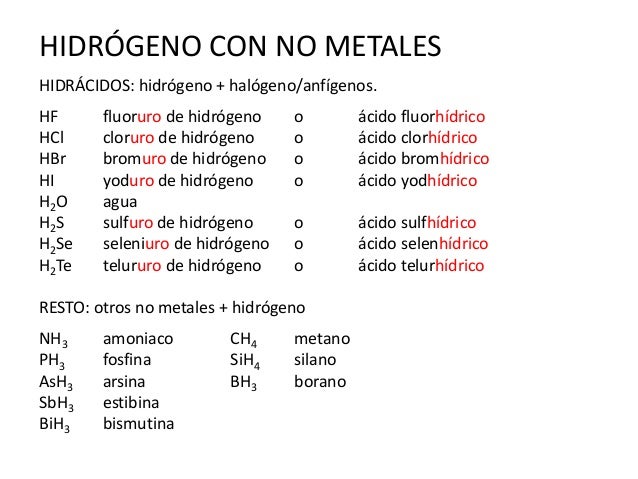 HIDRÓGENO CON NO METALES

HIDRÁCIDOS: hidrógeno + halógeno/anfígenos.

| | | | |
|---|---|---|---|
| HF | fluoruro de hidrógeno | o | ácido fluorhídrico |
| HCl | cloruro de hidrógeno | o | ácido clorhídrico |
| HBr | bromuro de hidrógeno | o | ácido bromhídrico |
| HI | yoduro de hidrógeno | o | ácido yodhídrico |
| $H_2O$ | agua | | |
| $H_2S$ | sulfuro de hidrógeno | o | ácido sulfhídrico |
| $H_2Se$ | seleniuro de hidrógeno | o | ácido selenhídrico |
| $H_2Te$ | telururo de hidrógeno | o | ácido telurhídrico |

RESTO: otros no metales + hidrógeno

| | | | |
|---|---|---|---|
| $NH_3$ | amoniaco | $CH_4$ | metano |
| $PH_3$ | fosfina | $SiH_4$ | silano |
| $AsH_3$ | arsina | $BH_3$ | borano |
| $SbH_3$ | estibina | | |
| $BiH_3$ | bismutina | | |